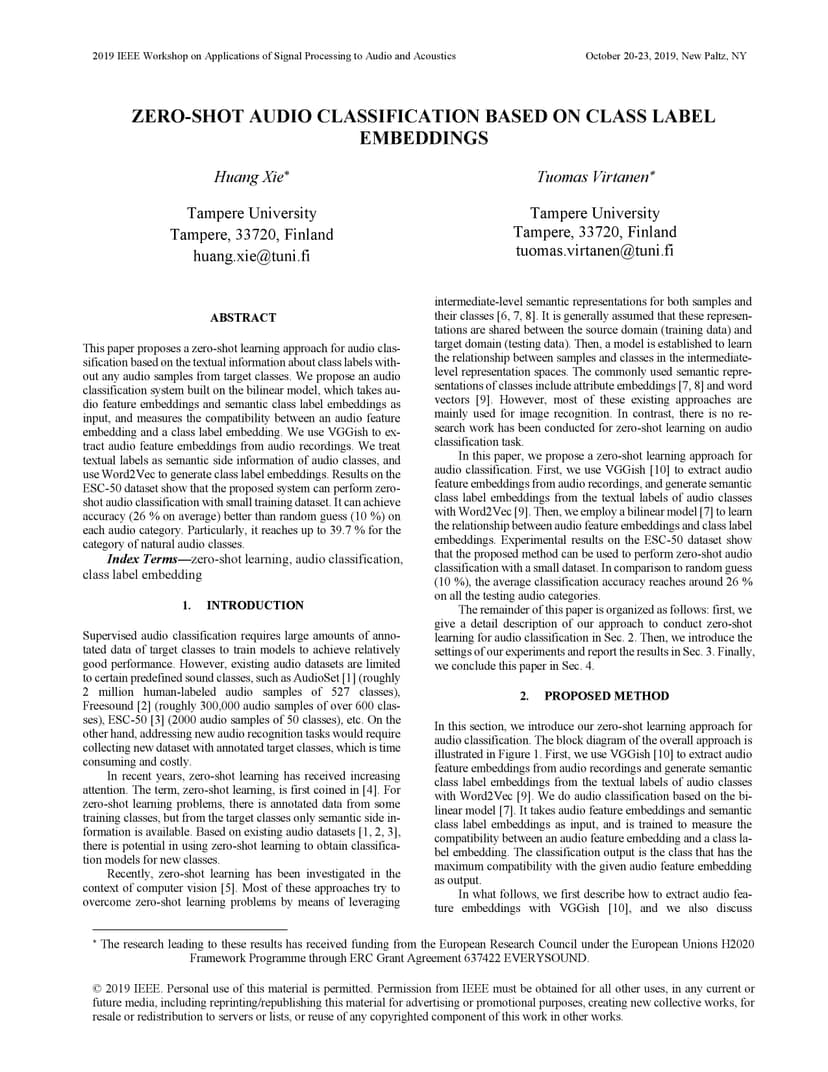 2019 IEEE Workshop on Applications of Signal Processing to Audio and Acoustics

October 20-23, 2019, New Paltz, NY

ZERO-SHOT AUDIO CLASSIFICATION BASED ON CLASS LABEL EMBEDDINGS

Huang Xie*

Tampere University
Tampere, 33720, Finland
huang.xie@tuni.fi

Tuomas Virtanen*

Tampere University
Tampere, 33720, Finland
tuomas.virtanen@tuni.fi

ABSTRACT

This paper proposes a zero-shot learning approach for audio classification based on the textual information about class labels without any audio samples from target classes. We propose an audio classification system built on the bilinear model, which takes audio feature embeddings and semantic class label embeddings as input, and measures the compatibility between an audio feature embedding and a class label embedding. We use VGGish to extract audio feature embeddings from audio recordings. We treat textual labels as semantic side information of audio classes, and use Word2Vec to generate class label embeddings. Results on the ESC-50 dataset show that the proposed system can perform zero-shot audio classification with small training dataset. It can achieve accuracy (26 % on average) better than random guess (10 %) on each audio category. Particularly, it reaches up to 39.7 % for the category of natural audio classes.

Index Terms—zero-shot learning, audio classification, class label embedding

1. INTRODUCTION

Supervised audio classification requires large amounts of annotated data of target classes to train models to achieve relatively good performance. However, existing audio datasets are limited to certain predefined sound classes, such as AudioSet [1] (roughly 2 million human-labeled audio samples of 527 classes), Freesound [2] (roughly 300,000 audio samples of over 600 classes), ESC-50 [3] (2000 audio samples of 50 classes), etc. On the other hand, addressing new audio recognition tasks would require collecting new dataset with annotated target classes, which is time consuming and costly.

In recent years, zero-shot learning has received increasing attention. The term, zero-shot learning, is first coined in [4]. For zero-shot learning problems, there is annotated data from some training classes, but from the target classes only semantic side information is available. Based on existing audio datasets [1, 2, 3], there is potential in using zero-shot learning to obtain classification models for new classes.

Recently, zero-shot learning has been investigated in the context of computer vision [5]. Most of these approaches try to overcome zero-shot learning problems by means of leveraging intermediate-level semantic representations for both samples and their classes [6, 7, 8]. It is generally assumed that these representations are shared between the source domain (training data) and target domain (testing data). Then, a model is established to learn the relationship between samples and classes in the intermediate-level representation spaces. The commonly used semantic representations of classes include attribute embeddings [7, 8] and word vectors [9]. However, most of these existing approaches are mainly used for image recognition. In contrast, there is no research work has been conducted for zero-shot learning on audio classification task.

In this paper, we propose a zero-shot learning approach for audio classification. First, we use VGGish [10] to extract audio feature embeddings from audio recordings, and generate semantic class label embeddings from the textual labels of audio classes with Word2Vec [9]. Then, we employ a bilinear model [7] to learn the relationship between audio feature embeddings and class label embeddings. Experimental results on the ESC-50 dataset show that the proposed method can be used to perform zero-shot audio classification with a small dataset. In comparison to random guess (10 %), the average classification accuracy reaches around 26 % on all the testing audio categories.

The remainder of this paper is organized as follows: first, we give a detail description of our approach to conduct zero-shot learning for audio classification in Sec. 2. Then, we introduce the settings of our experiments and report the results in Sec. 3. Finally, we conclude this paper in Sec. 4.

2. PROPOSED METHOD

In this section, we introduce our zero-shot learning approach for audio classification. The block diagram of the overall approach is illustrated in Figure 1. First, we use VGGish [10] to extract audio feature embeddings from audio recordings and generate semantic class label embeddings from the textual labels of audio classes with Word2Vec [9]. We do audio classification based on the bilinear model [7]. It takes audio feature embeddings and semantic class label embeddings as input, and is trained to measure the compatibility between an audio feature embedding and a class label embedding. The classification output is the class that has the maximum compatibility with the given audio feature embedding as output.

In what follows, we first describe how to extract audio feature embeddings with VGGish [10], and we also discuss

* The research leading to these results has received funding from the European Research Council under the European Unions H2020 Framework Programme through ERC Grant Agreement 637422 EVERYSOUND.

© 2019 IEEE. Personal use of this material is permitted. Permission from IEEE must be obtained for all other uses, in any current or future media, including reprinting/republishing this material for advertising or promotional purposes, creating new collective works, for resale or redistribution to servers or lists, or reuse of any copyrighted component of this work in other works.